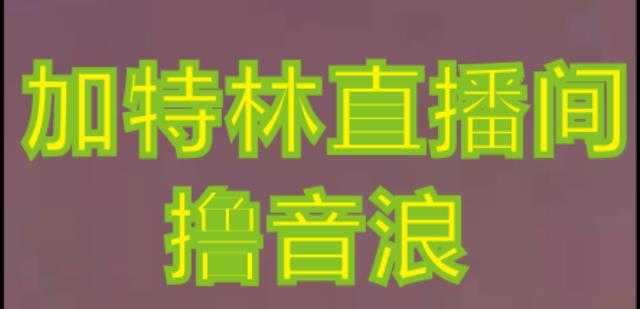 加特林直播间
撸音浪